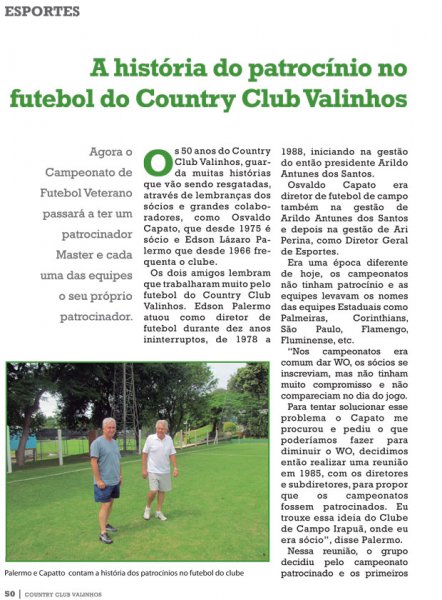 ESPORTES

A história do patrocínio no futebol do Country Club Valinhos

Agora o Campeonato de Futebol Veterano passará a ter um patrocinador Master e cada uma das equipes o seu próprio patrocinador.

Os 50 anos do Country Club Valinhos, guarda muitas histórias que vão sendo resgatadas, através de lembranças dos sócios e grandes colaboradores, como Osvaldo Capato, que desde 1975 é sócio e Edson Lázaro Palermo que desde 1966 frequenta o clube.

Os dois amigos lembram que trabalharam muito pelo futebol do Country Club Valinhos. Edson Palermo atuou como diretor de futebol durante dez anos ininterruptos, de 1978 a 1988, iniciando na gestão do então presidente Arildo Antunes dos Santos.

Osvaldo Capato era diretor de futebol de campo também na gestão de Arildo Antunes dos Santos e depois na gestão de Ari Perina, como Diretor Geral de Esportes.

Era uma época diferente de hoje, os campeonatos não tinham patrocínio e as equipes levavam os nomes das equipes Estaduais como Palmeiras, Corinthians, São Paulo, Flamengo, Fluminense, etc.

"Nos campeonatos era comum dar WO, os sócios se inscreviam, mas não tinham muito compromisso e não compareciam no dia do jogo.

Para tentar solucionar esse problema o Capato me procurou e pediu o que poderíamos fazer para diminuir o WO, decidimos então realizar uma reunião em 1985, com os diretores e subdiretores, para propor que os campeonatos fossem patrocinados. Eu trouxe essa ideia do Clube de Campo Irapuã, onde eu era sócio", disse Palermo.

Nessa reunião, o grupo decidiu pelo campeonato patrocinado e os primeiros

Palermo e Capatto contam a história dos patrocínios no futebol do clube

50 | COUNTRY CLUB VALINHOS